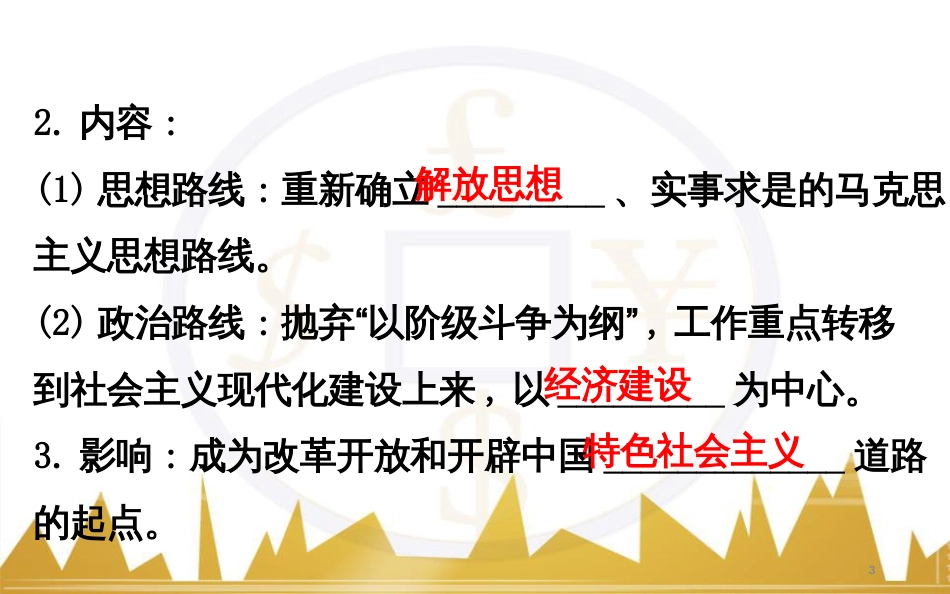 2. 内容：

(1) 思想路线：重新确立解放思想、实事求是的马克思主义思想路线。

(2) 政治路线：抛弃“以阶级斗争为纲”，工作重点转移到社会主义现代化建设上来，以经济建设为中心。

3. 影响：成为改革开放和开辟中国特色社会主义道路的起点。

3